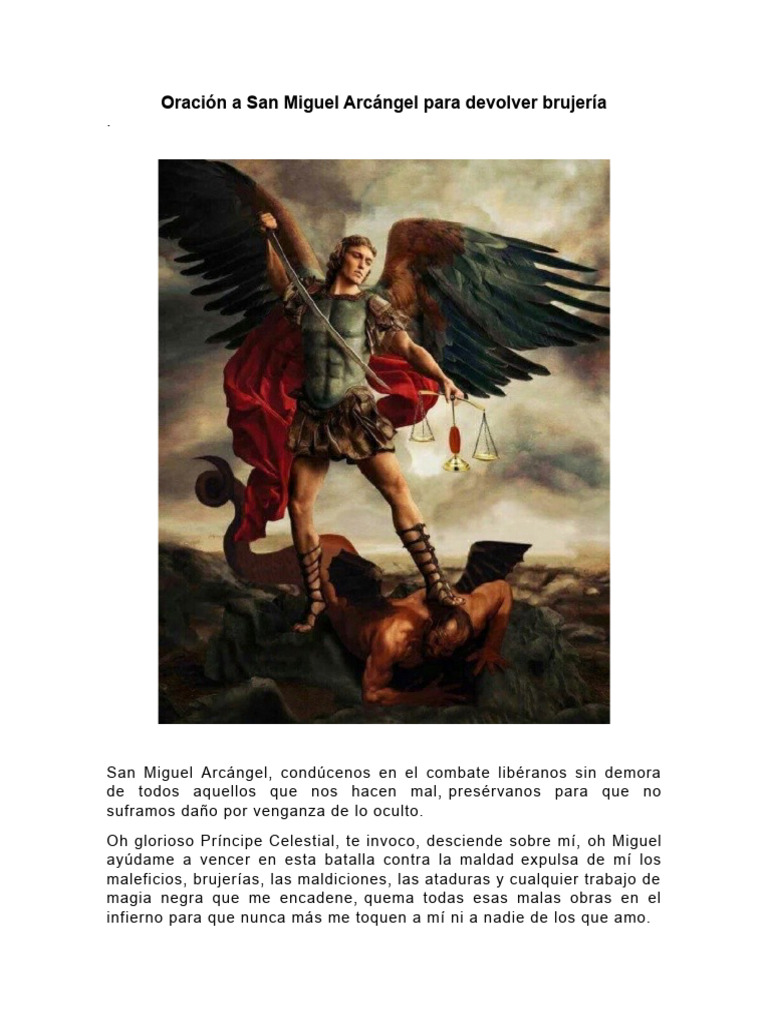 Oración a San Miguel Arcángel para devolver brujería

.

San Miguel Arcángel, condúcenos en el combate libéranos sin demora de todos aquellos que nos hacen mal, presérvanos para que no suframos daño por venganza de lo oculto.

Oh glorioso Príncipe Celestial, te invoco, desciende sobre mí, oh Miguel ayúdame a vencer en esta batalla contra la maldad expulsa de mí los maleficios, brujerías, las maldiciones, las ataduras y cualquier trabajo de magia negra que me encadene, quema todas esas malas obras en el infierno para que nunca más me toquen a mí ni a nadie de los que amo.